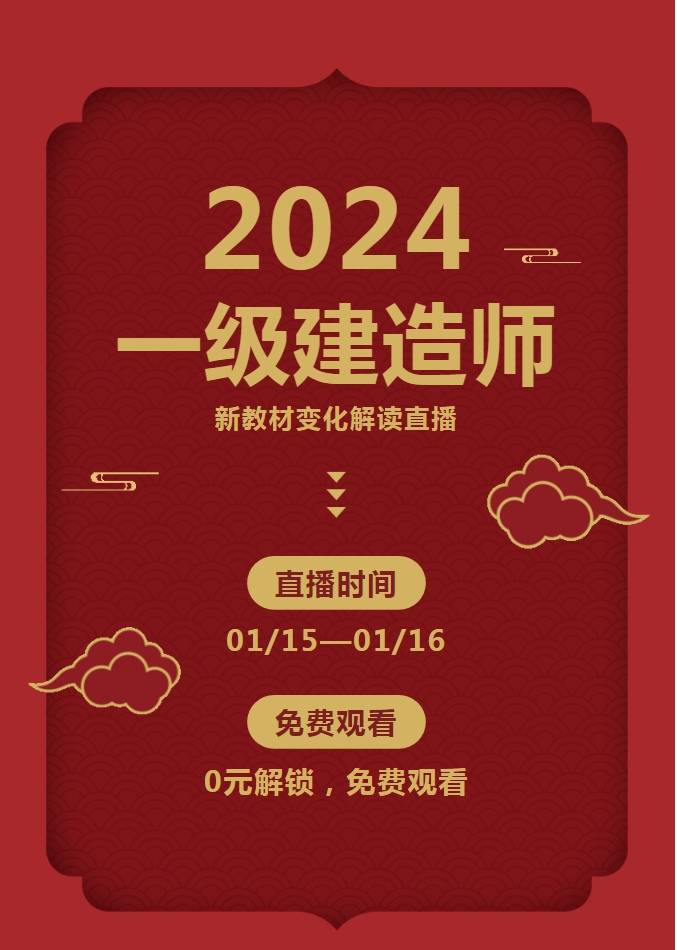 2024
一级建造师
新教材变化解读直播

直播时间
01/15—01/16

免费观看
0元解锁，免费观看